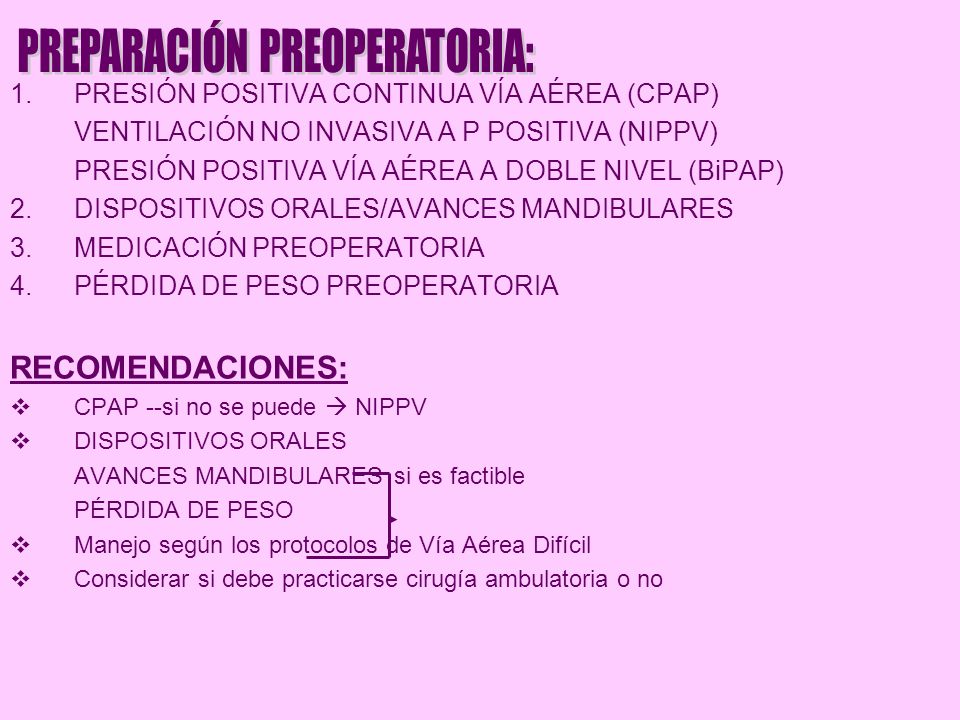 PREPARACIÓN PREOPERATORIA:

1. PRESIÓN POSITIVA CONTINUA VÍA AÉREA (CPAP)
VENTILACIÓN NO INVASIVA A P POSITIVA (NIPPV)
PRESIÓN POSITIVA VÍA AÉREA A DOBLE NIVEL (BiPAP)
2. DISPOSITIVOS ORALES/AVANCES MANDIBULARES
3. MEDICACIÓN PREOPERATORIA
4. PÉRDIDA DE PESO PREOPERATORIA

RECOMENDACIONES:

❖ CPAP --si no se puede → NIPPV
❖ DISPOSITIVOS ORALES
AVANCES MANDIBULARES si es factible
PÉRDIDA DE PESO
❖ Manejo según los protocolos de Vía Aérea Difícil
❖ Considerar si debe practicarse cirugía ambulatoria o no